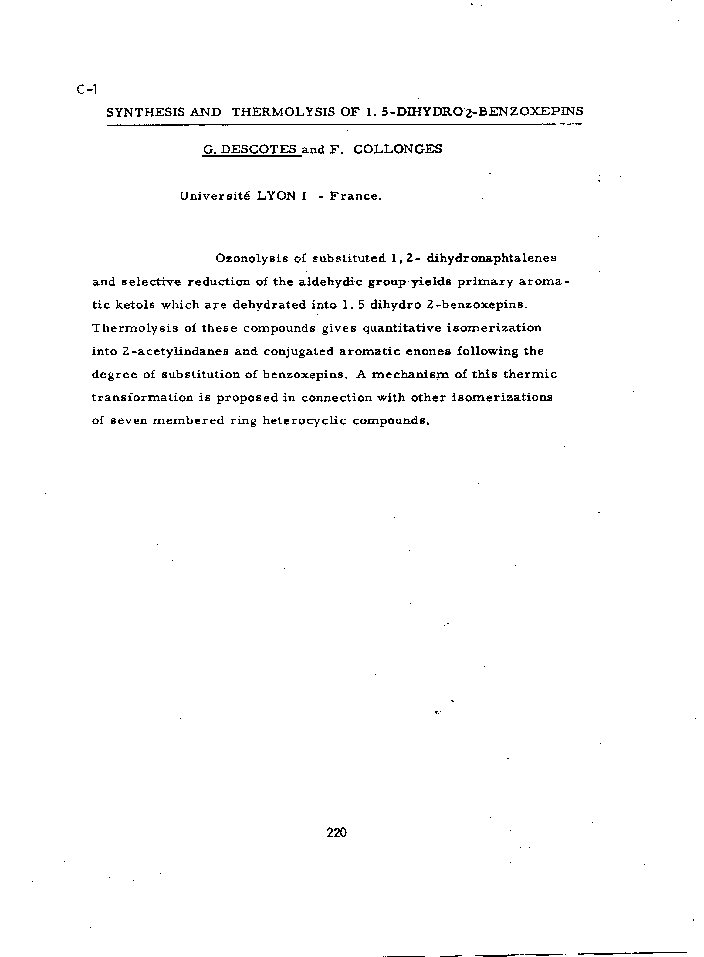 C-1

SYNTHESIS AND THERMOLYSIS OF 1. 5-DIHYDRO 2-BENZOXEPINS

G. DESCOTES and F. COLLONGES

Université LYON I - France.

Ozonolysis of substituted 1, 2- dihydronaphtalenes and selective reduction of the aldehydic group yields primary aromatic ketols which are dehydrated into 1. 5 dihydro 2-benzoxepins. Thermolysis of these compounds gives quantitative isomerization into 2-acetylindanes and conjugated aromatic enones following the degree of substitution of benzoxepins. A mechanism of this thermic transformation is proposed in connection with other isomerizations of seven membered ring heterocyclic compounds.

220